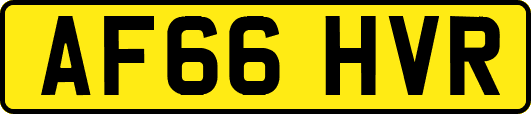 AF66 HVR